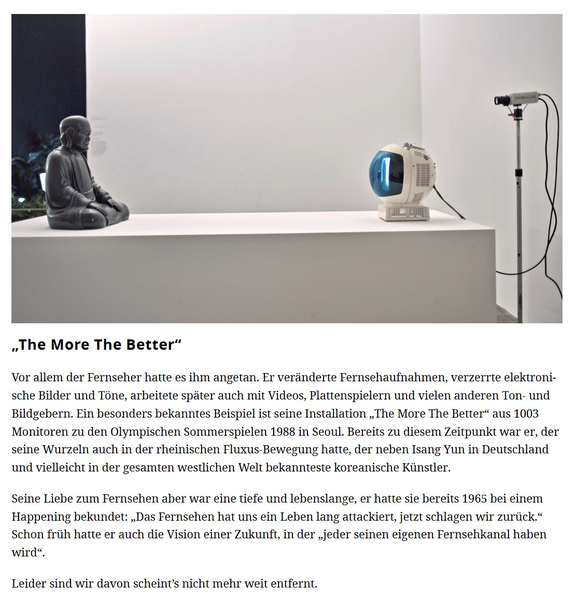 „The More The Better“

Vor allem der Fernseher hatte es ihm angetan. Er veränderte Fernsehaufnahmen, verzerrte elektronische Bilder und Töne, arbeitete später auch mit Videos, Plattenspielern und vielen anderen Ton- und Bildgebern. Ein besonders bekanntes Beispiel ist seine Installation „The More The Better“ aus 1003 Monitoren zu den Olympischen Sommerspielen 1988 in Seoul. Bereits zu diesem Zeitpunkt war er, der seine Wurzeln auch in der rheinischen Fluxus-Bewegung hatte, der neben Isang Yun in Deutschland und vielleicht in der gesamten westlichen Welt bekannteste koreanische Künstler.

Seine Liebe zum Fernsehen aber war eine tiefe und lebenslange, er hatte sie bereits 1965 bei einem Happening bekundet: „Das Fernsehen hat uns ein Leben lang attackiert, jetzt schlagen wir zurück.“ Schon früh hatte er auch die Vision einer Zukunft, in der „jeder seinen eigenen Fernsehkanal haben wird“.

Leider sind wir davon scheint’s nicht mehr weit entfernt.